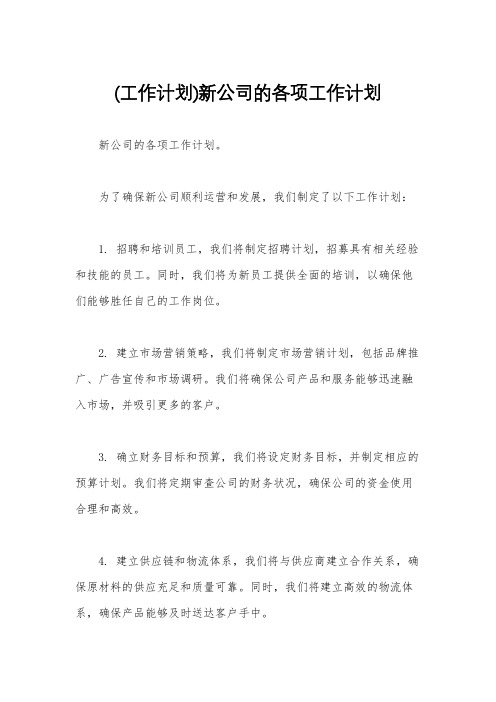 (工作计划)新公司的各项工作计划

新公司的各项工作计划。

为了确保新公司顺利运营和发展，我们制定了以下工作计划：

1. 招聘和培训员工，我们将制定招聘计划，招募具有相关经验和技能的员工。同时，我们将为新员工提供全面的培训，以确保他们能够胜任自己的工作岗位。

2. 建立市场营销策略，我们将制定市场营销计划，包括品牌推广、广告宣传和市场调研。我们将确保公司产品和服务能够迅速融入市场，并吸引更多的客户。

3. 确立财务目标和预算，我们将设定财务目标，并制定相应的预算计划。我们将定期审查公司的财务状况，确保公司的资金使用合理和高效。

4. 建立供应链和物流体系，我们将与供应商建立合作关系，确保原材料的供应充足和质量可靠。同时，我们将建立高效的物流体系，确保产品能够及时送达客户手中。